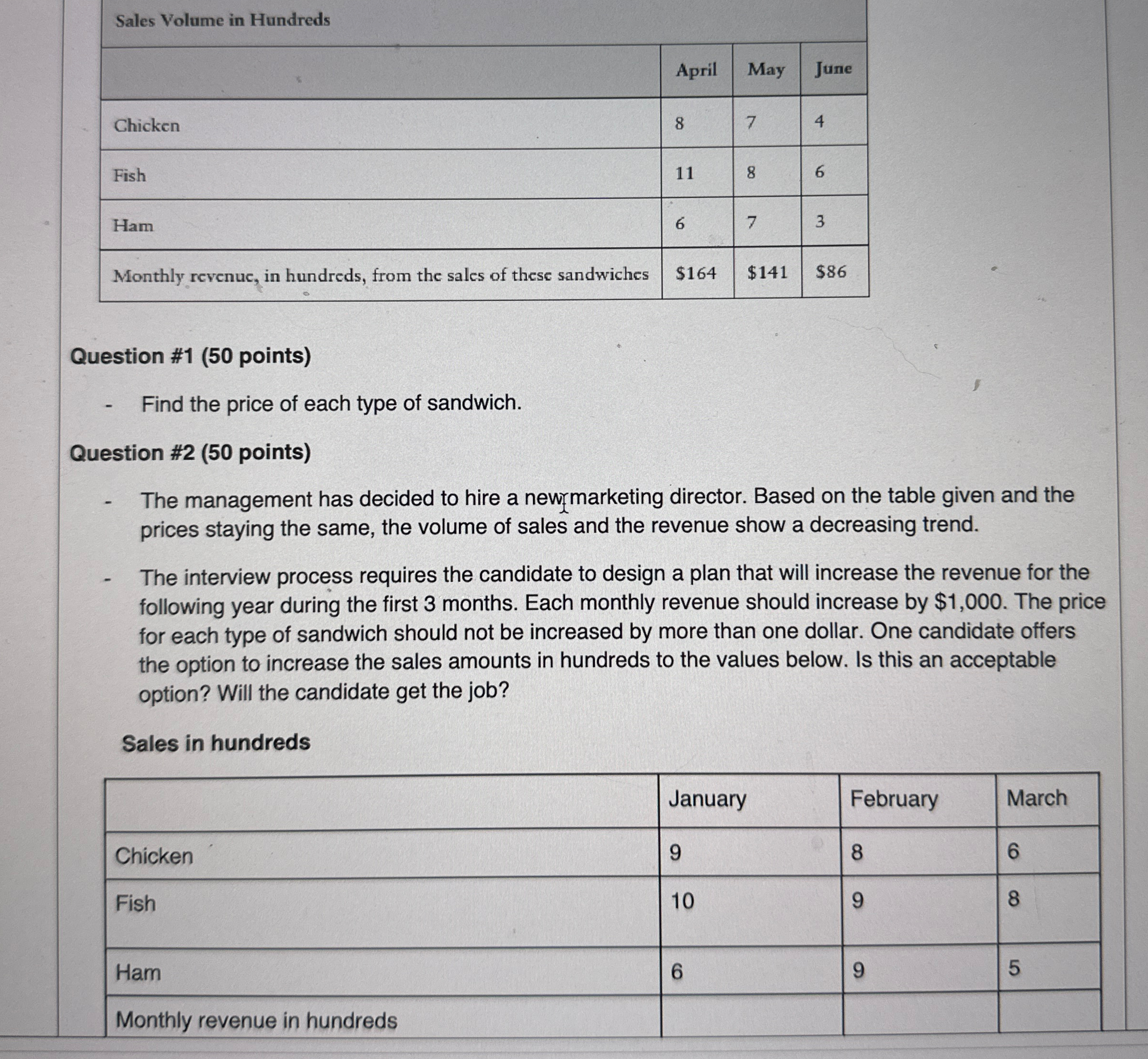 Sales Volume in Hundreds

| | April | May | June |
|---|---|---|---|
| Chicken | 8 | 7 | 4 |
| Fish | 11 | 8 | 6 |
| Ham | 6 | 7 | 3 |
| Monthly revenue, in hundreds, from the sales of these sandwiches | \$164 | \$141 | \$86 |

Question #1 (50 points)

- Find the price of each type of sandwich.

Question #2 (50 points)

- The management has decided to hire a new marketing director. Based on the table given and the prices staying the same, the volume of sales and the revenue show a decreasing trend.

- The interview process requires the candidate to design a plan that will increase the revenue for the following year during the first 3 months. Each monthly revenue should increase by \$1,000. The price for each type of sandwich should not be increased by more than one dollar. One candidate offers the option to increase the sales amounts in hundreds to the values below. Is this an acceptable option? Will the candidate get the job?

Sales in hundreds

| | January | February | March |
|---|---|---|---|
| Chicken | 9 | 8 | 6 |
| Fish | 10 | 9 | 8 |
| Ham | 6 | 9 | 5 |
| Monthly revenue in hundreds | | | |